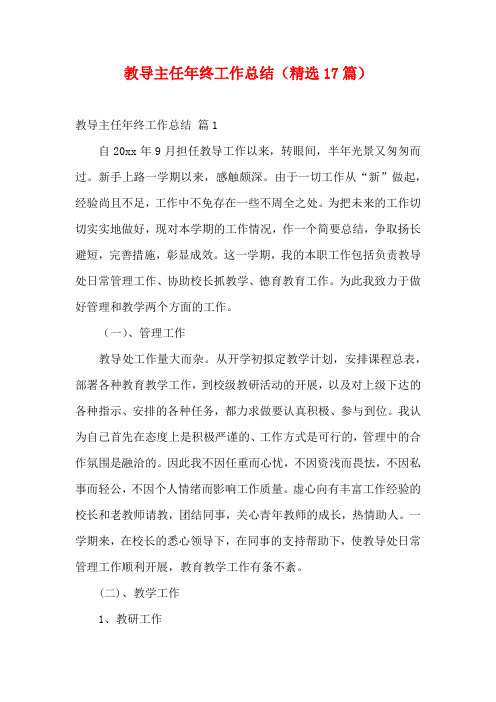 教导主任年终工作总结（精选17篇）

教导主任年终工作总结 篇1

自20xx年9月担任教导工作以来，转眼间，半年光景又匆匆而过。新手上路一学期以来，感触颇深。由于一切工作从“新”做起，经验尚且不足，工作中不免存在一些不周全之处。为把未来的工作切切实实地做好，现对本学期的工作情况，作一个简要总结，争取扬长避短，完善措施，彰显成效。这一学期，我的本职工作包括负责教导处日常管理工作、协助校长抓教学、德育教育工作。为此我致力于做好管理和教学两个方面的工作。

（一）、管理工作

教导处工作量大而杂。从开学初拟定教学计划，安排课程总表，部署各种教育教学工作，到校级教研活动的开展，以及对上级下达的各种指示、安排的各种任务，都力求做要认真积极、参与到位。我认为自己首先在态度上是积极严谨的、工作方式是可行的，管理中的合作氛围是融洽的。因此我不因任重而心忧，不因资浅而畏怯，不因私事而轻公，不因个人情绪而影响工作质量。虚心向有丰富工作经验的校长和老教师请教，团结同事，关心青年教师的成长，热情助人。一学期来，在校长的悉心领导下，在同事的支持帮助下，使教导处日常管理工作顺利开展，教育教学工作有条不紊。

(二)、教学工作

1、教研工作